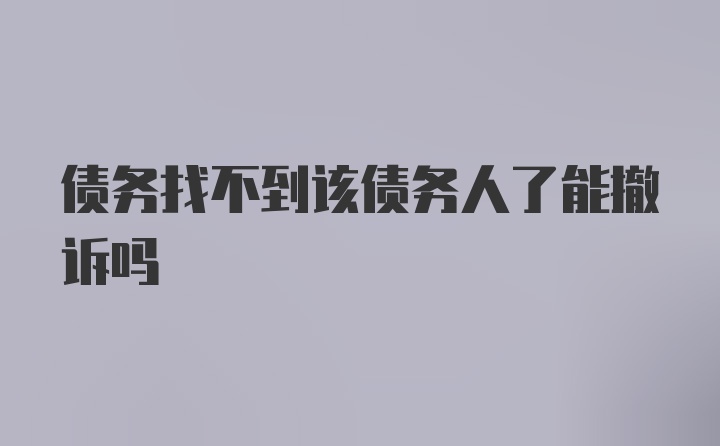 债务找不到该债务人了能撤诉吗